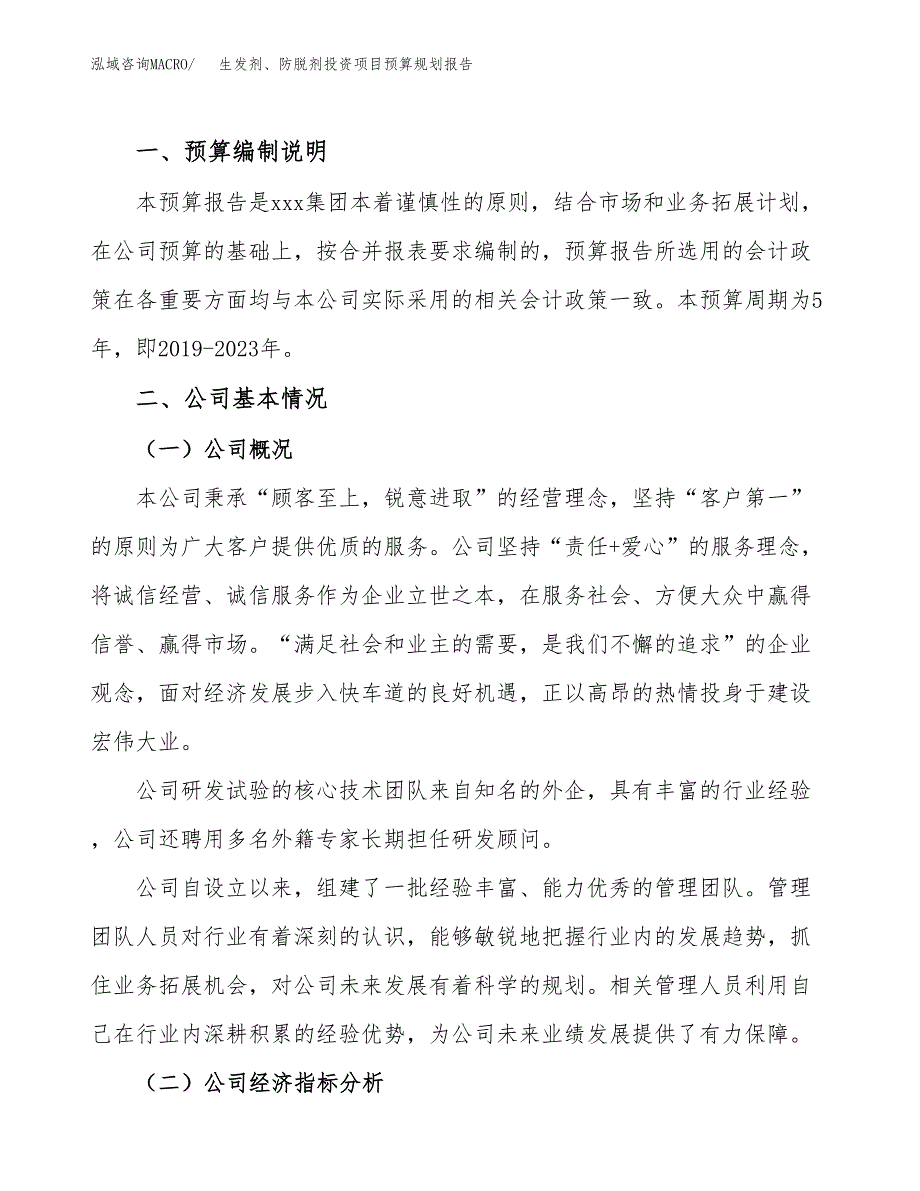 泓域咨询MACRO/　生发剂、防脱剂投资项目预算规划报告

一、预算编制说明

本预算报告是xxx集团本着谨慎性的原则，结合市场和业务拓展计划，在公司预算的基础上，按合并报表要求编制的，预算报告所选用的会计政策在各重要方面均与本公司实际采用的相关会计政策一致。本预算周期为5年，即2019-2023年。

二、公司基本情况

（一）公司概况

本公司秉承“顾客至上，锐意进取”的经营理念，坚持“客户第一”的原则为广大客户提供优质的服务。公司坚持“责任+爱心”的服务理念，将诚信经营、诚信服务作为企业立世之本，在服务社会、方便大众中赢得信誉、赢得市场。“满足社会和业主的需要，是我们不懈的追求”的企业观念，面对经济发展步入快车道的良好机遇，正以高昂的热情投身于建设宏伟大业。

公司研发试验的核心技术团队来自知名的外企，具有丰富的行业经验，公司还聘用多名外籍专家长期担任研发顾问。

公司自设立以来，组建了一批经验丰富、能力优秀的管理团队。管理团队人员对行业有着深刻的认识，能够敏锐地把握行业内的发展趋势，抓住业务拓展机会，对公司未来发展有着科学的规划。相关管理人员利用自己在行业内深耕积累的经验优势，为公司未来业绩发展提供了有力保障。

（二）公司经济指标分析